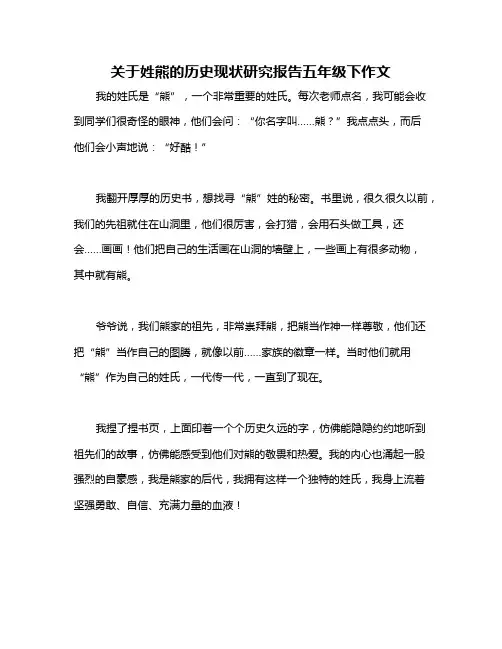 关于姓熊的历史现状研究报告五年级下作文

我的姓氏是“熊”，一个非常重要的姓氏。每次老师点名，我可能会收到同学们很奇怪的眼神，他们会问：“你名字叫……熊？”我点点头，而后他们会小声地说：“好酷！”

我翻开厚厚的历史书，想找寻“熊”姓的秘密。书里说，很久很久以前，我们的先祖就住在山洞里，他们很厉害，会打猎，会用石头做工具，还会……画画！他们把自己的生活画在山洞的墙壁上，一些画上有很多动物，其中就有熊。

爷爷说，我们熊家的祖先，非常崇拜熊，把熊当作神一样尊敬，他们还把“熊”当作自己的图腾，就像以前……家族的徽章一样。当时他们就用“熊”作为自己的姓氏，一代传一代，一直到了现在。

我捏了捏书页，上面印着一个个历史久远的字，仿佛能隐隐约约地听到祖先们的故事，仿佛能感受到他们对熊的敬畏和热爱。我的内心也涌起一股强烈的自豪感，我是熊家的后代，我拥有这样一个独特的姓氏，我身上流着坚强勇敢、自信、充满力量的血液！